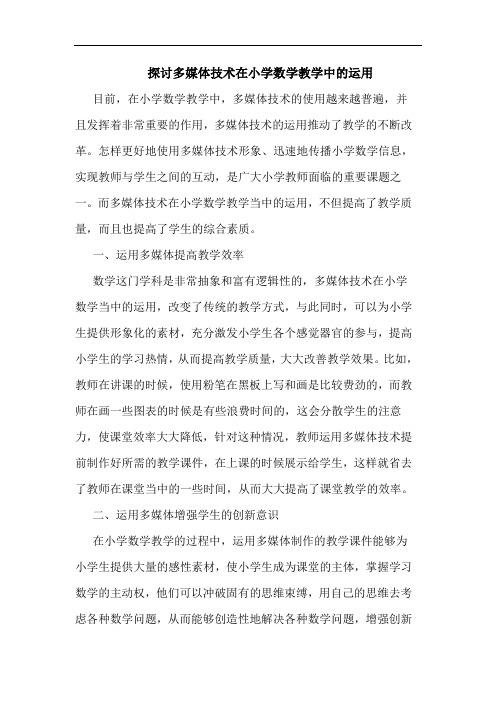 探讨多媒体技术在小学数学教学中的运用

目前，在小学数学教学中，多媒体技术的使用越来越普遍，并且发挥着非常重要的作用，多媒体技术的运用推动了教学的不断改革。怎样更好地使用多媒体技术形象、迅速地传播小学数学信息，实现教师与学生之间的互动，是广大小学教师面临的重要课题之一。而多媒体技术在小学数学教学当中的运用，不但提高了教学质量，而且也提高了学生的综合素质。

一、运用多媒体提高教学效率

数学这门学科是非常抽象和富有逻辑性的，多媒体技术在小学数学当中的运用，改变了传统的教学方式，与此同时，可以为小学生提供形象化的素材，充分激发小学生各个感觉器官的参与，提高小学生的学习热情，从而提高教学质量，大大改善教学效果。比如，教师在讲课的时候，使用粉笔在黑板上写和画是比较费劲的，而教师在画一些图表的时候是有些浪费时间的，这会分散学生的注意力，使课堂效率大大降低，针对这种情况，教师运用多媒体技术提前制作好所需的教学课件，在上课的时候展示给学生，这样就省去了教师在课堂当中的一些时间，从而大大提高了课堂教学的效率。

二、运用多媒体增强学生的创新意识

在小学数学教学的过程中，运用多媒体制作的教学课件能够为小学生提供大量的感性素材，使小学生成为课堂的主体，掌握学习数学的主动权，他们可以冲破固有的思维束缚，用自己的思维去考虑各种数学问题，从而能够创造性地解决各种数学问题，增强创新